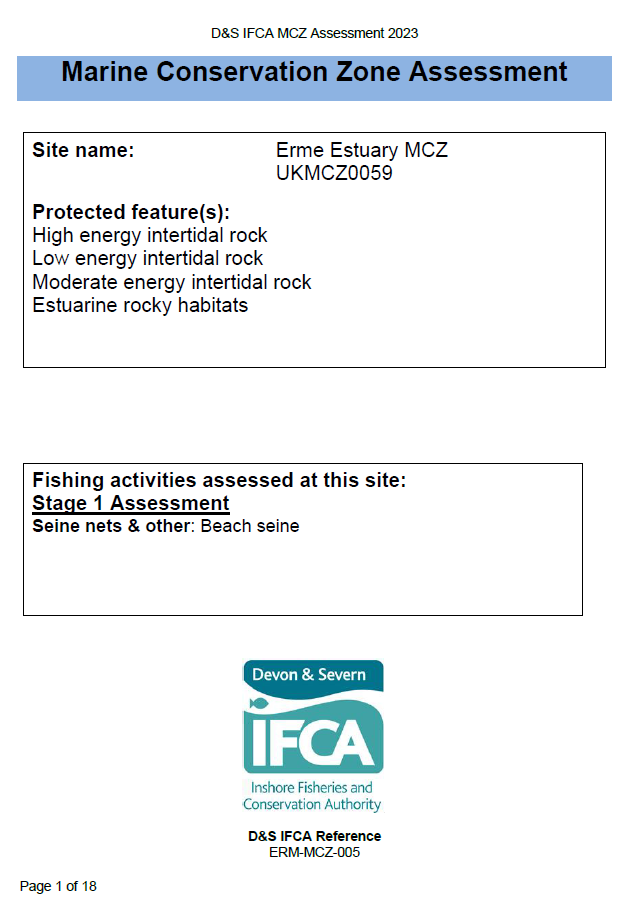 D&S IFCA MCZ Assessment 2023

Marine Conservation Zone Assessment

Site name: Erme Estuary MCZ UKMCZ0059

Protected feature(s):
High energy intertidal rock
Low energy intertidal rock
Moderate energy intertidal rock
Estuarine rocky habitats

Fishing activities assessed at this site:
Stage 1 Assessment
Seine nets & other: Beach seine

Devon & Severn
IFCA
Inshore Fisheries and Conservation Authority

D&S IFCA Reference
ERM-MCZ-005

Page 1 of 18